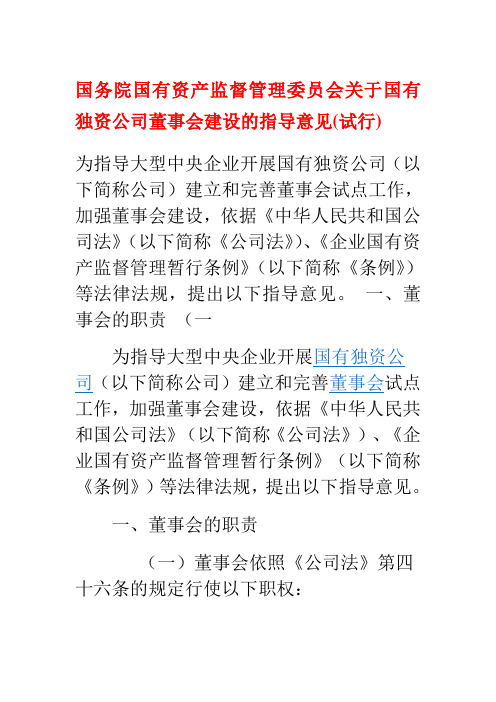 国务院国有资产监督管理委员会关于国有独资公司董事会建设的指导意见(试行)

为指导大型中央企业开展国有独资公司（以下简称公司）建立和完善董事会试点工作，加强董事会建设，依据《中华人民共和国公司法》（以下简称《公司法》）、《企业国有资产监督管理暂行条例》（以下简称《条例》）等法律法规，提出以下指导意见。 一、董事会的职责 （一

为指导大型中央企业开展国有独资公司（以下简称公司）建立和完善董事会试点工作，加强董事会建设，依据《中华人民共和国公司法》（以下简称《公司法》）、《企业国有资产监督管理暂行条例》（以下简称《条例》）等法律法规，提出以下指导意见。

一、董事会的职责

（一）董事会依照《公司法》第四十六条的规定行使以下职权：